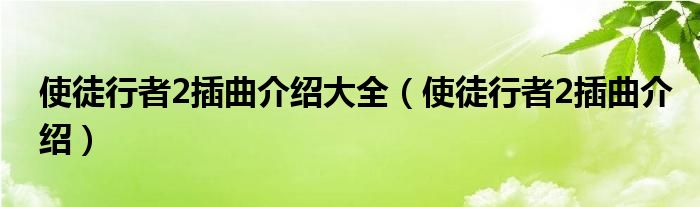 使徒行者2插曲介绍大全（使徒行者2插曲介绍）